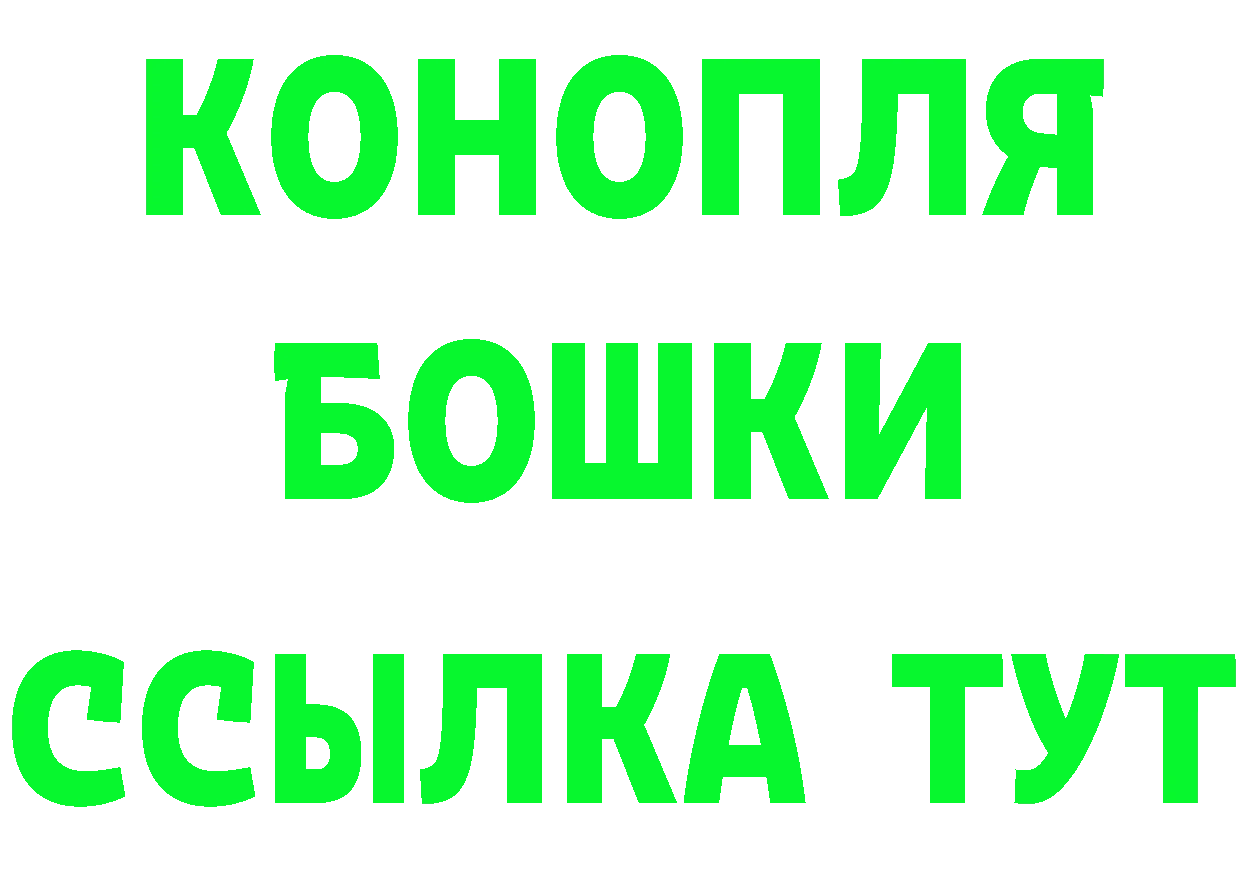 КОНОПЛЯ
БОШКИ
ССЫЛКА ТУТ